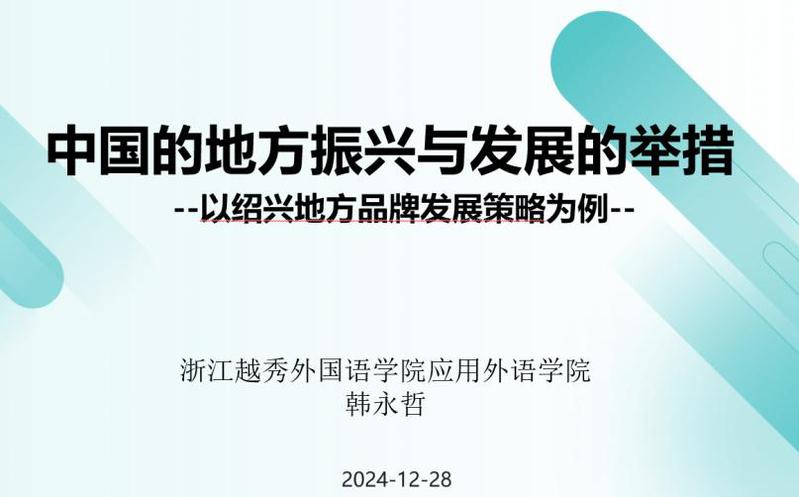 中国的地方振兴与发展的举措

--以绍兴地方品牌发展策略为例--

浙江越秀外国语学院应用外语学院
韩永哲

2024-12-28